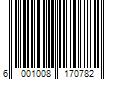 6 001008 170782